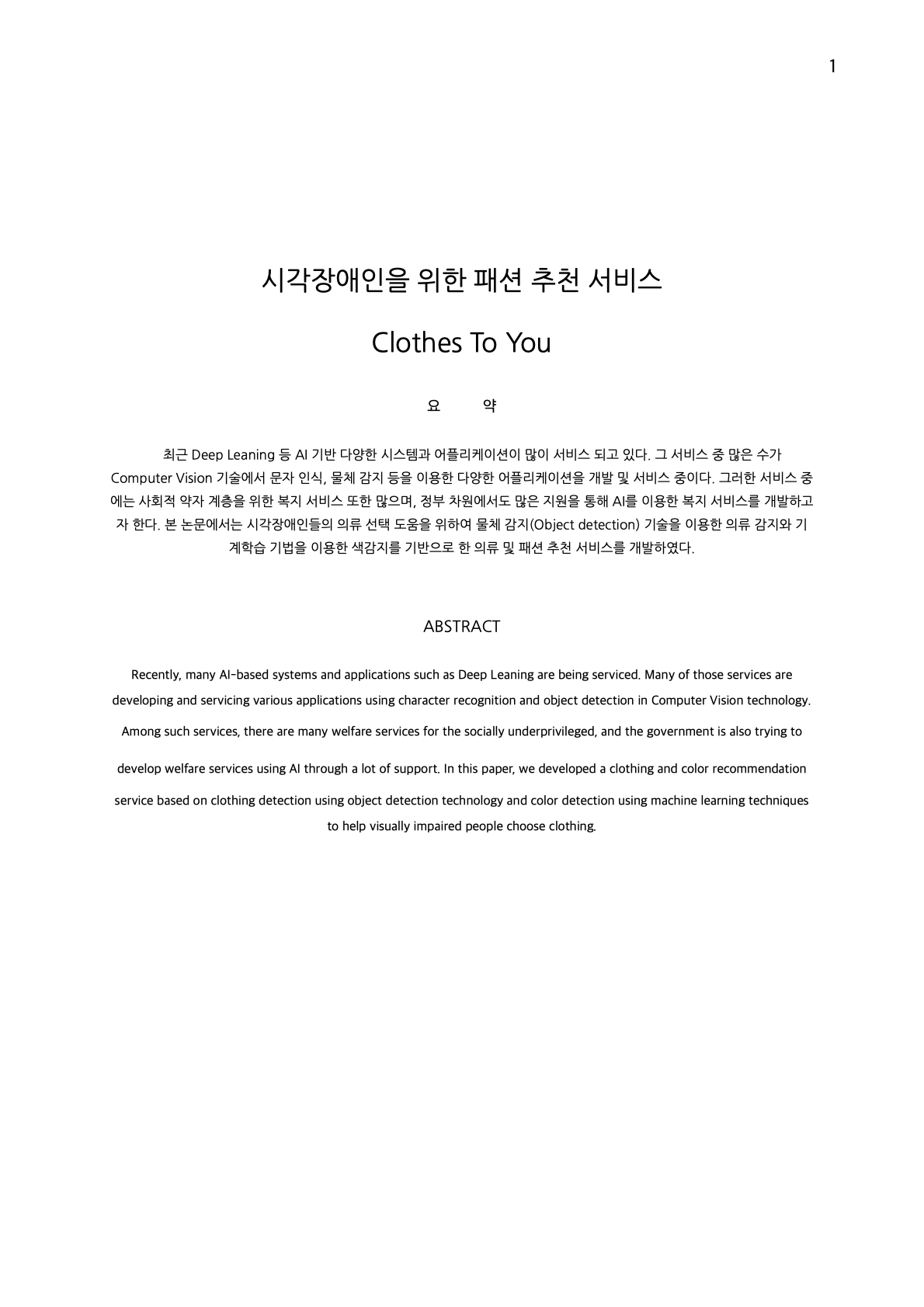 1

시각장애인을 위한 패션 추천 서비스

Clothes To You

요 약

최근 Deep Leaning 등 AI 기반 다양한 시스템과 어플리케이션이 많이 서비스 되고 있다. 그 서비스 중 많은 수가 Computer Vision 기술에서 문자 인식, 물체 감지 등을 이용한 다양한 어플리케이션을 개발 및 서비스 중이다. 그러한 서비스 중에는 사회적 약자 계층을 위한 복지 서비스 또한 많으며, 정부 차원에서도 많은 지원을 통해 AI를 이용한 복지 서비스를 개발하고자 한다. 본 논문에서는 시각장애인들의 의류 선택 도움을 위하여 물체 감지(Object detection) 기술을 이용한 의류 감지와 기계학습 기법을 이용한 색감지를 기반으로 한 의류 및 패션 추천 서비스를 개발하였다.

ABSTRACT

Recently, many AI-based systems and applications such as Deep Leaning are being serviced. Many of those services are developing and servicing various applications using character recognition and object detection in Computer Vision technology. Among such services, there are many welfare services for the socially underprivileged, and the government is also trying to develop welfare services using AI through a lot of support. In this paper, we developed a clothing and color recommendation service based on clothing detection using object detection technology and color detection using machine learning techniques to help visually impaired people choose clothing.